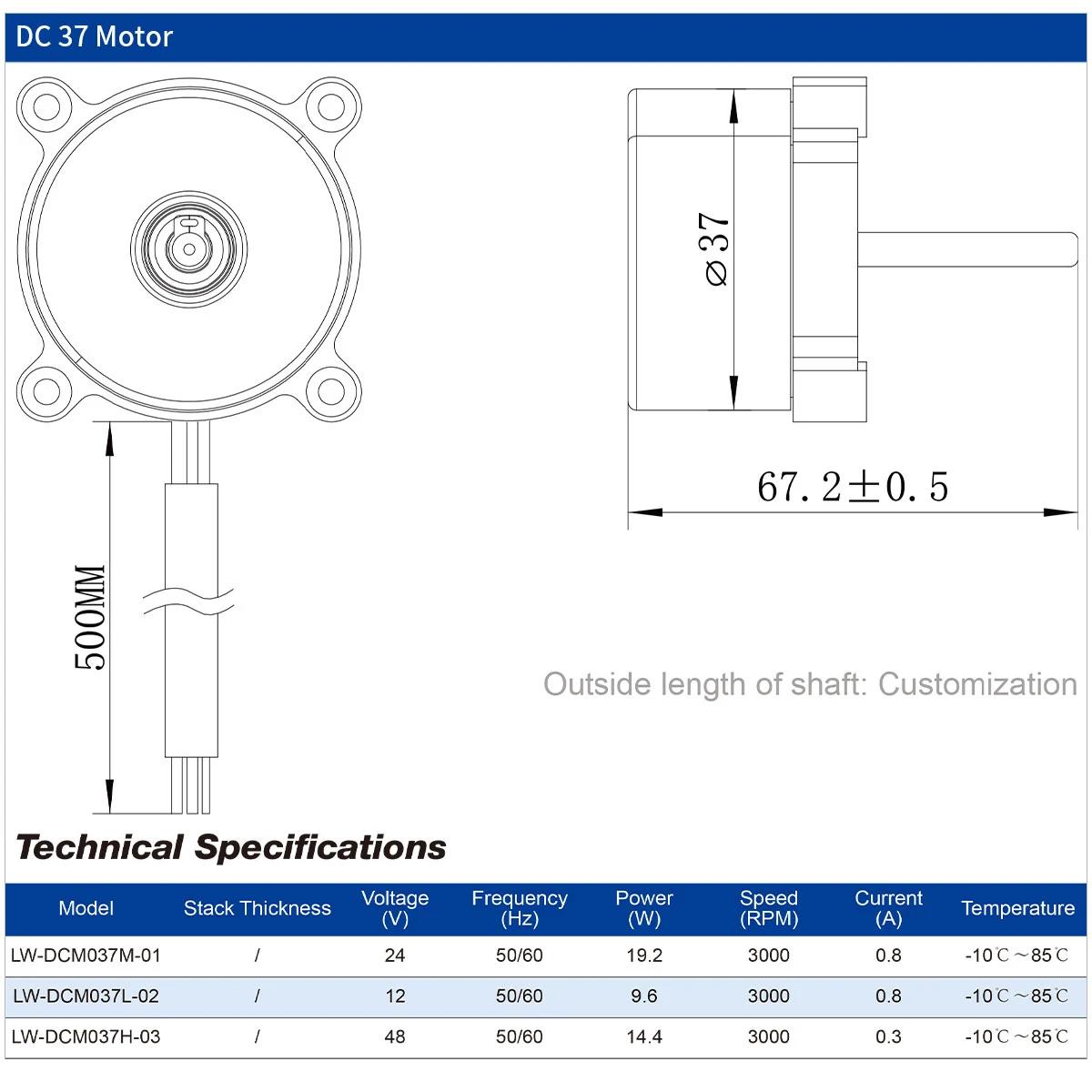 DC 37 Motor

500MM

⌀37

67.2±0.5

Outside length of shaft: Customization

Technical Specifications

| Model | Stack Thickness | Voltage (V) | Frequency (Hz) | Power (W) | Speed (RPM) | Current (A) | Temperature |
|---|---|---|---|---|---|---|---|
| LW-DCM037M-01 | / | 24 | 50/60 | 19.2 | 3000 | 0.8 | -10℃～85℃ |
| LW-DCM037L-02 | / | 12 | 50/60 | 9.6 | 3000 | 0.8 | -10℃～85℃ |
| LW-DCM037H-03 | / | 48 | 50/60 | 14.4 | 3000 | 0.3 | -10℃～85℃ |